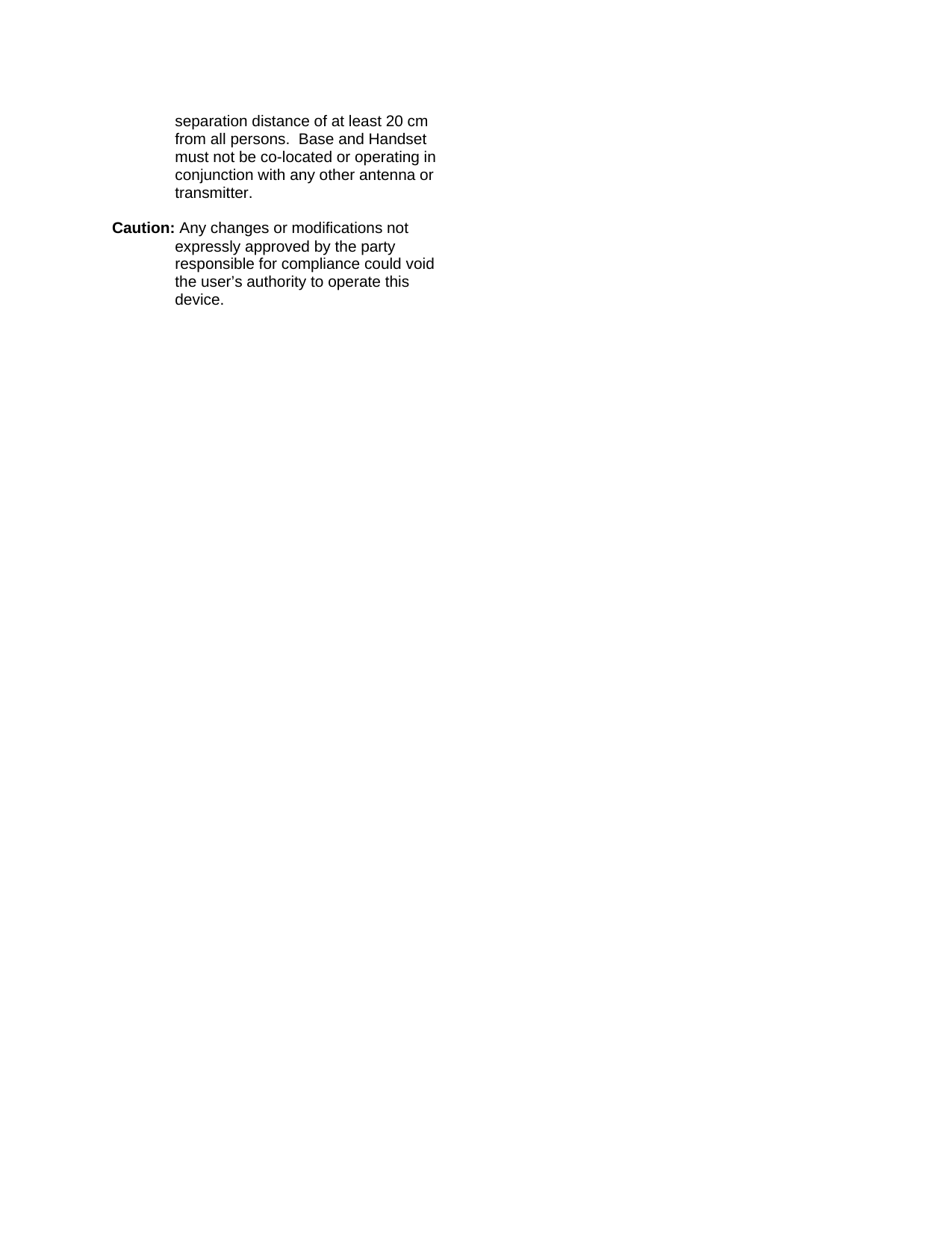 separation distance of at least 20 cm from all persons. Base and Handset must not be co-located or operating in conjunction with any other antenna or transmitter.

Caution: Any changes or modifications not expressly approved by the party responsible for compliance could void the user's authority to operate this device.